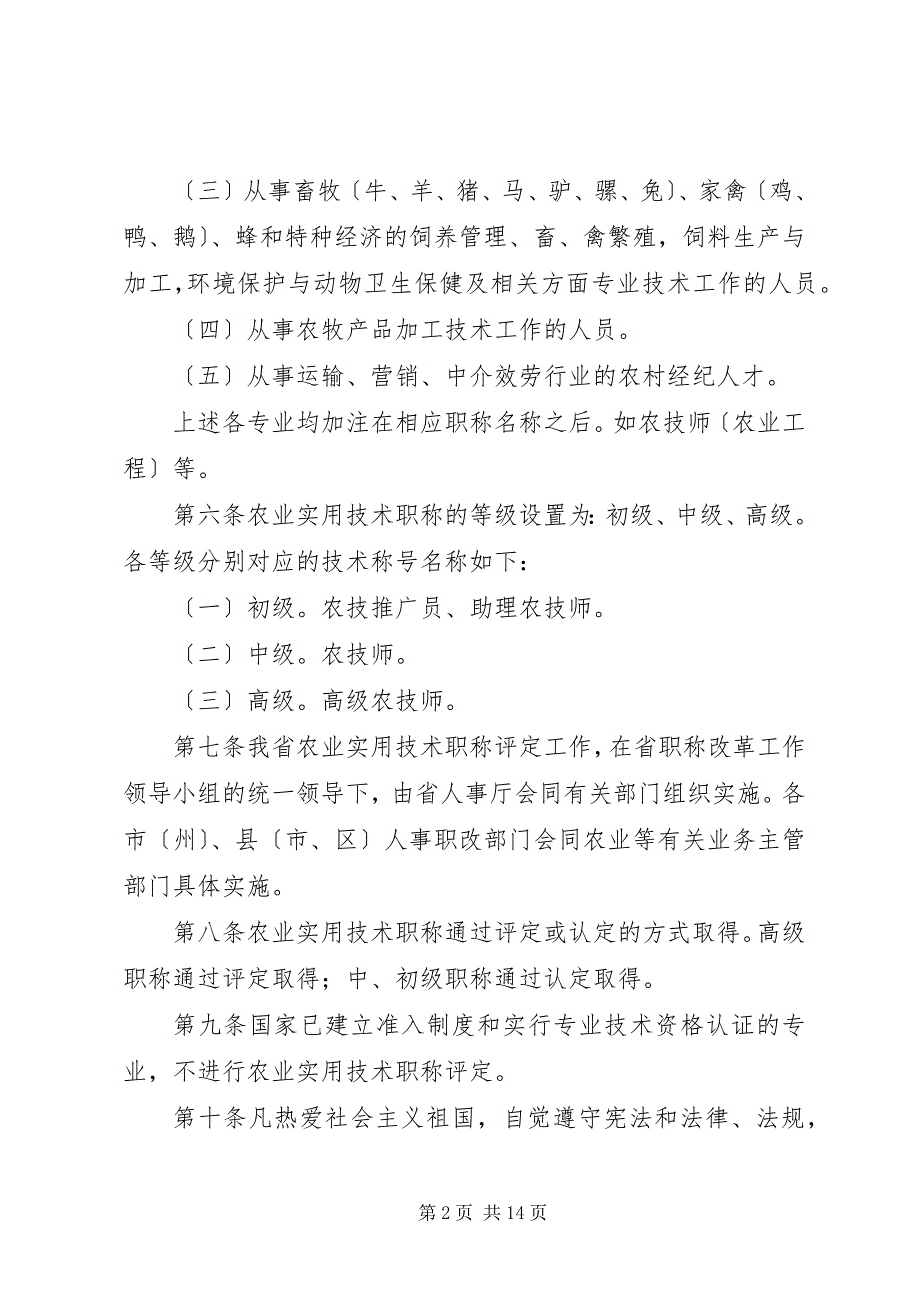 〔三〕从事畜牧〔牛、羊、猪、马、驴、骡、兔〕、家禽〔鸡、鸭、鹅〕、蜂和特种经济的饲养管理、畜、禽繁殖，饲料生产与加工，环境保护与动物卫生保健及相关方面专业技术工作的人员。

〔四〕从事农牧产品加工技术工作的人员。

〔五〕从事运输、营销、中介效劳行业的农村经纪人才。

上述各专业均加注在相应职称名称之后。如农技师〔农业工程〕等。

第六条农业实用技术职称的等级设置为：初级、中级、高级。各等级分别对应的技术称号名称如下：

〔一〕初级。农技推广员、助理农技师。

〔二〕中级。农技师。

〔三〕高级。高级农技师。

第七条我省农业实用技术职称评定工作，在省职称改革工作领导小组的统一领导下，由省人事厅会同有关部门组织实施。各市〔州〕、县〔市、区〕人事职改部门会同农业等有关业务主管部门具体实施。

第八条农业实用技术职称通过评定或认定的方式取得。高级职称通过评定取得；中、初级职称通过认定取得。

第九条国家已建立准入制度和实行专业技术资格认证的专业，不进行农业实用技术职称评定。

第十条凡热爱社会主义祖国，自觉遵守宪法和法律、法规，

第 2 页 共 14 页